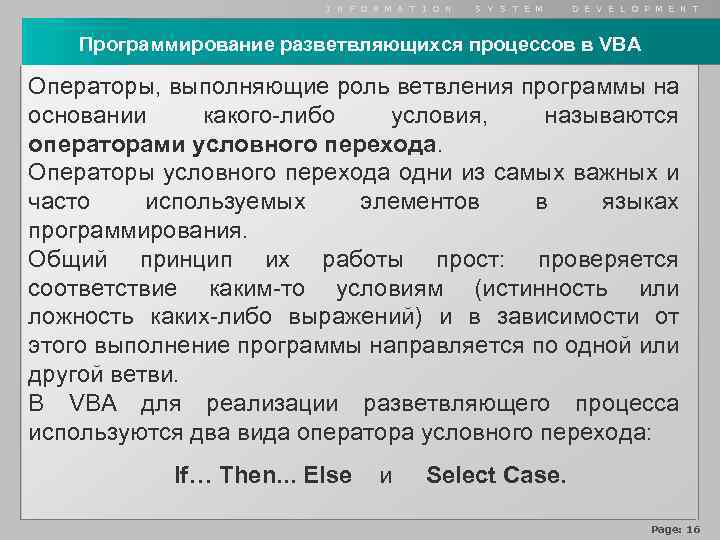 INFORMATION SYSTEM DEVELOPMENT

Программирование разветвляющихся процессов в VBA

Операторы, выполняющие роль ветвления программы на основании какого-либо условия, называются операторами условного перехода.

Операторы условного перехода одни из самых важных и часто используемых элементов в языках программирования.

Общий принцип их работы прост: проверяется соответствие каким-то условиям (истинность или ложность каких-либо выражений) и в зависимости от этого выполнение программы направляется по одной или другой ветви.

В VBA для реализации разветвляющего процесса используются два вида оператора условного перехода:

If… Then... Else и Select Case.

Page: 16